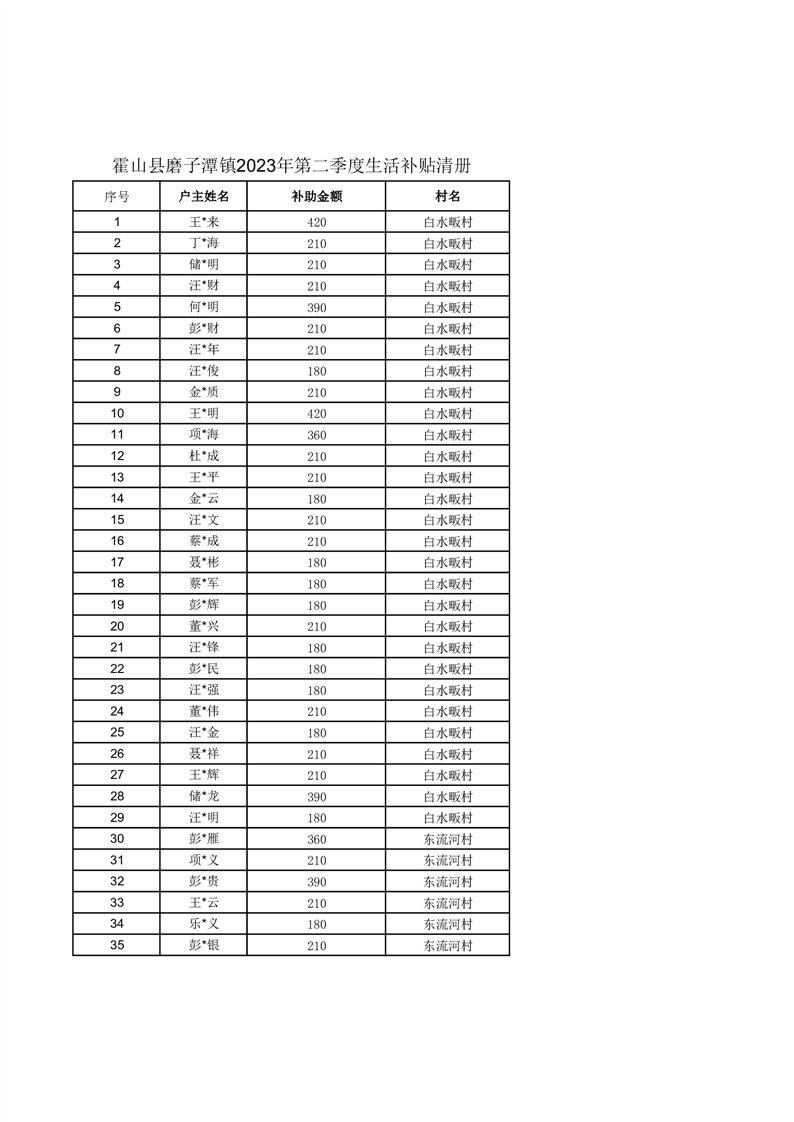 霍山县磨子潭镇2023年第二季度生活补贴清册

| 序号 | 户主姓名 | 补助金额 | 村名 |
|---|---|---|---|
| 1 | 王*来 | 420 | 白水畈村 |
| 2 | 丁*海 | 210 | 白水畈村 |
| 3 | 储*明 | 210 | 白水畈村 |
| 4 | 汪*财 | 210 | 白水畈村 |
| 5 | 何*明 | 390 | 白水畈村 |
| 6 | 彭*财 | 210 | 白水畈村 |
| 7 | 汪*年 | 210 | 白水畈村 |
| 8 | 汪*俊 | 180 | 白水畈村 |
| 9 | 金*质 | 210 | 白水畈村 |
| 10 | 王*明 | 420 | 白水畈村 |
| 11 | 项*海 | 360 | 白水畈村 |
| 12 | 杜*成 | 210 | 白水畈村 |
| 13 | 王*平 | 210 | 白水畈村 |
| 14 | 金*云 | 180 | 白水畈村 |
| 15 | 汪*文 | 210 | 白水畈村 |
| 16 | 蔡*成 | 210 | 白水畈村 |
| 17 | 聂*彬 | 180 | 白水畈村 |
| 18 | 蔡*军 | 180 | 白水畈村 |
| 19 | 彭*辉 | 180 | 白水畈村 |
| 20 | 董*兴 | 210 | 白水畈村 |
| 21 | 汪*锋 | 180 | 白水畈村 |
| 22 | 彭*民 | 180 | 白水畈村 |
| 23 | 汪*强 | 180 | 白水畈村 |
| 24 | 董*伟 | 210 | 白水畈村 |
| 25 | 汪*金 | 180 | 白水畈村 |
| 26 | 聂*祥 | 210 | 白水畈村 |
| 27 | 王*辉 | 210 | 白水畈村 |
| 28 | 储*龙 | 390 | 白水畈村 |
| 29 | 汪*明 | 180 | 白水畈村 |
| 30 | 彭*雁 | 360 | 东流河村 |
| 31 | 项*义 | 210 | 东流河村 |
| 32 | 彭*贵 | 390 | 东流河村 |
| 33 | 王*云 | 210 | 东流河村 |
| 34 | 乐*义 | 180 | 东流河村 |
| 35 | 彭*银 | 210 | 东流河村 |